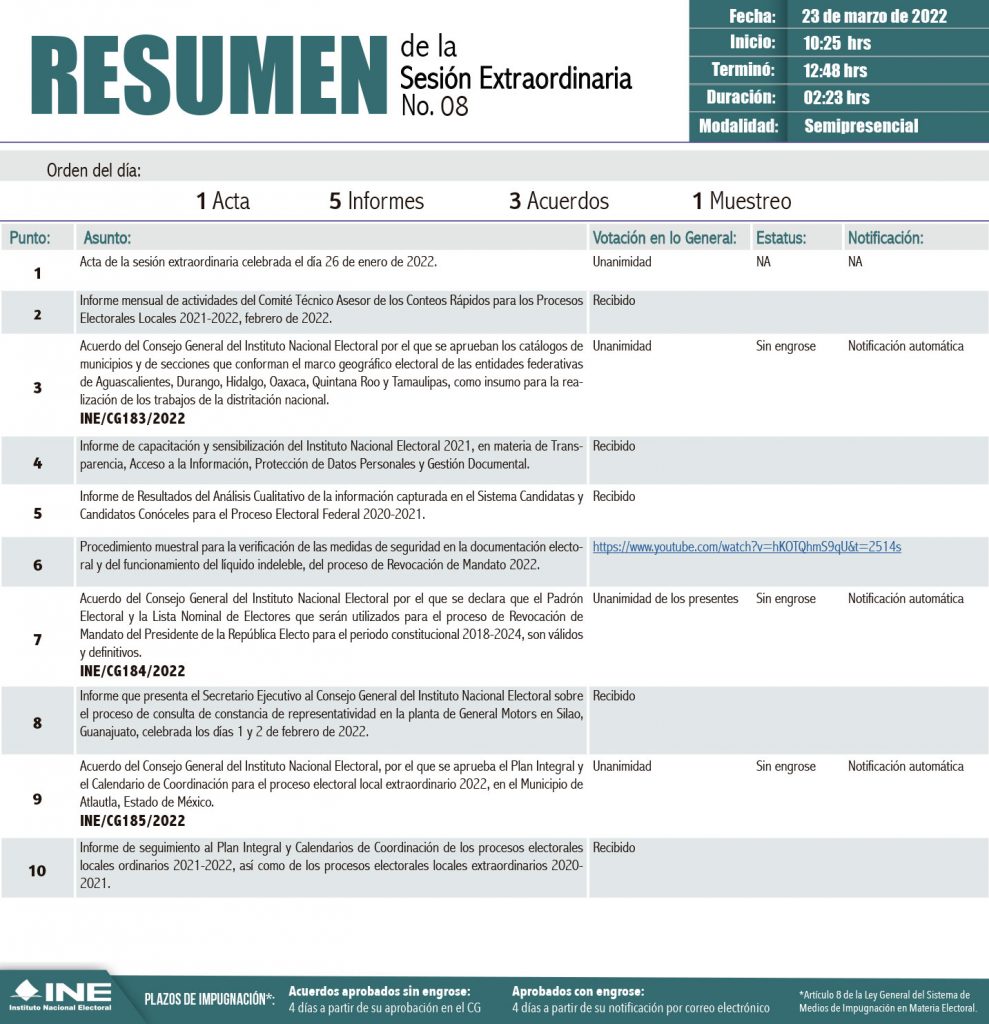 RESUMEN de la Sesión Extraordinaria No. 08

| Fecha: | 23 de marzo de 2022 |
|---|---|
| Inicio: | 10:25 hrs |
| Terminó: | 12:48 hrs |
| Duración: | 02:23 hrs |
| Modalidad: | Semipresencial |

Orden del día:

1 Acta 5 Informes 3 Acuerdos 1 Muestreo

| Punto: | Asunto: | Votación en lo General: | Estatus: | Notificación: |
|---|---|---|---|---|
| 1 | Acta de la sesión extraordinaria celebrada el día 26 de enero de 2022. | Unanimidad | NA | NA |
| 2 | Informe mensual de actividades del Comité Técnico Asesor de los Conteos Rápidos para los Procesos Electorales Locales 2021-2022, febrero de 2022. | Recibido | | |
| 3 | Acuerdo del Consejo General del Instituto Nacional Electoral por el que se aprueban los catálogos de municipios y de secciones que conforman el marco geográfico electoral de las entidades federativas de Aguascalientes, Durango, Hidalgo, Oaxaca, Quintana Roo y Tamaulipas, como insumo para la realización de los trabajos de la distritación nacional. INE/CG183/2022 | Unanimidad | Sin engrose | Notificación automática |
| 4 | Informe de capacitación y sensibilización del Instituto Nacional Electoral 2021, en materia de Transparencia, Acceso a la Información, Protección de Datos Personales y Gestión Documental. | Recibido | | |
| 5 | Informe de Resultados del Análisis Cualitativo de la información capturada en el Sistema Candidatas y Candidatos Conóceles para el Proceso Electoral Federal 2020-2021. | Recibido | | |
| 6 | Procedimiento muestral para la verificación de las medidas de seguridad en la documentación electoral y del funcionamiento del líquido indeleble, del proceso de Revocación de Mandato 2022. | https://www.youtube.com/watch?v=hKOTQhmS9qU&t=2514s | | |
| 7 | Acuerdo del Consejo General del Instituto Nacional Electoral por el que se declara que el Padrón Electoral y la Lista Nominal de Electores que serán utilizados para el proceso de Revocación de Mandato del Presidente de la República Electo para el periodo constitucional 2018-2024, son válidos y definitivos. INE/CG184/2022 | Unanimidad de los presentes | Sin engrose | Notificación automática |
| 8 | Informe que presenta el Secretario Ejecutivo al Consejo General del Instituto Nacional Electoral sobre el proceso de consulta de constancia de representatividad en la planta de General Motors en Silao, Guanajuato, celebrada los días 1 y 2 de febrero de 2022. | Recibido | | |
| 9 | Acuerdo del Consejo General del Instituto Nacional Electoral, por el que se aprueba el Plan Integral y el Calendario de Coordinación para el proceso electoral local extraordinario 2022, en el Municipio de Atlautla, Estado de México. INE/CG185/2022 | Unanimidad | Sin engrose | Notificación automática |
| 10 | Informe de seguimiento al Plan Integral y Calendarios de Coordinación de los procesos electorales locales ordinarios 2021-2022, así como de los procesos electorales locales extraordinarios 2020-2021. | Recibido | | |

INE Instituto Nacional Electoral

PLAZOS DE IMPUGNACIÓN*: Acuerdos aprobados sin engrose: 4 días a partir de su aprobación en el CG Aprobados con engrose: 4 días a partir de su notificación por correo electrónico

*Artículo 8 de la Ley General del Sistema de Medios de Impugnación en Materia Electoral.